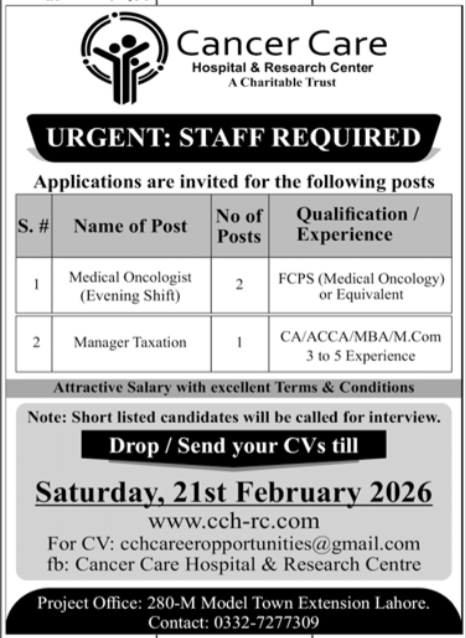 Cancer Care
Hospital & Research Center
A Charitable Trust

URGENT: STAFF REQUIRED

Applications are invited for the following posts

| S. # | Name of Post | No of Posts | Qualification / Experience |
|---|---|---|---|
| 1 | Medical Oncologist (Evening Shift) | 2 | FCPS (Medical Oncology) or Equivalent |
| 2 | Manager Taxation | 1 | CA/ACCA/MBA/M.Com 3 to 5 Experience |

Attractive Salary with excellent Terms & Conditions

Note: Short listed candidates will be called for interview.

Drop / Send your CVs till

Saturday, 21st February 2026

www.cch-rc.com
For CV: cchcareeropportunities@gmail.com
fb: Cancer Care Hospital & Research Centre

Project Office: 280-M Model Town Extension Lahore.
Contact: 0332-7277309